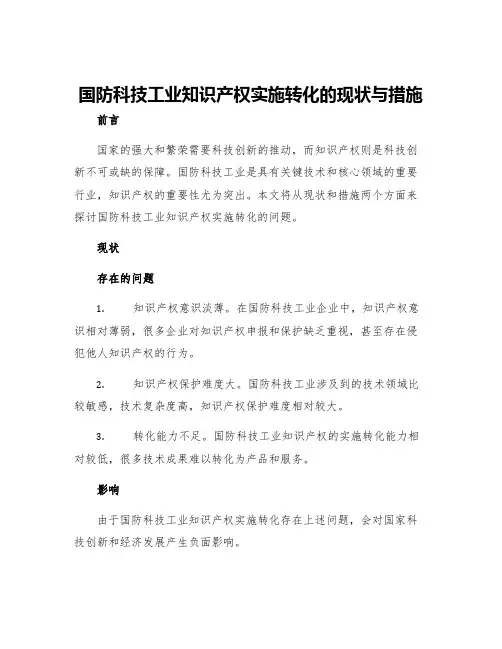 国防科技工业知识产权实施转化的现状与措施

前言

国家的强大和繁荣需要科技创新的推动，而知识产权则是科技创新不可或缺的保障。国防科技工业是具有关键技术和核心领域的重要行业，知识产权的重要性尤为突出。本文将从现状和措施两个方面来探讨国防科技工业知识产权实施转化的问题。

现状

存在的问题

1.　知识产权意识淡薄。在国防科技工业企业中，知识产权意识相对薄弱，很多企业对知识产权申报和保护缺乏重视，甚至存在侵犯他人知识产权的行为。

2.　知识产权保护难度大。国防科技工业涉及到的技术领域比较敏感，技术复杂度高，知识产权保护难度相对较大。

3.　转化能力不足。国防科技工业知识产权的实施转化能力相对较低，很多技术成果难以转化为产品和服务。

影响

由于国防科技工业知识产权实施转化存在上述问题，会对国家科技创新和经济发展产生负面影响。